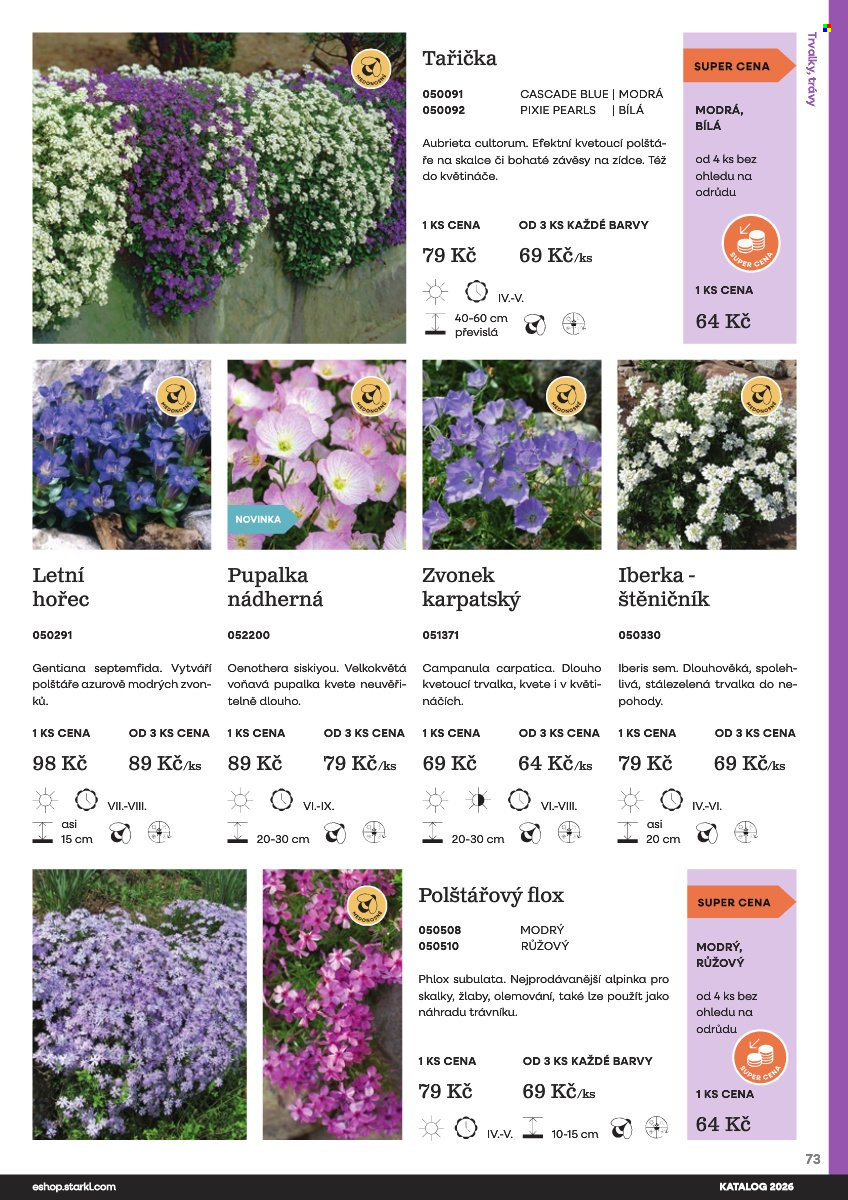 Trvalky, trávy

MEDONOSNÉ

Tařička

050091 CASCADE BLUE | MODRÁ
050092 PIXIE PEARLS | BÍLÁ

Aubrieta cultorum. Efektní kvetoucí polštáře na skalce či bohaté závěsy na zídce. Též do květináče.

1 KS CENA
79 Kč

OD 3 KS KAŽDÉ BARVY
69 Kč/ks

IV.-V.
40-60 cm převislá

SUPER CENA

MODRÁ, BÍLÁ

od 4 ks bez ohledu na odrůdu

SUPER CENA

1 KS CENA
64 Kč

MEDONOSNÉ

Letní hořec

050291

Gentiana septemfida. Vytváří polštáře azurově modrých zvonků.

1 KS CENA
98 Kč

OD 3 KS CENA
89 Kč/ks

VII.-VIII.
asi 15 cm

MEDONOSNÉ

NOVINKA

Pupalka nádherná

052200

Oenothera siskiyou. Velkokvětá voňavá pupalka kvete neuvěřitelně dlouho.

1 KS CENA
89 Kč

OD 3 KS CENA
79 Kč/ks

VI.-IX.
20-30 cm

MEDONOSNÉ

Zvonek karpatský

051371

Campanula carpatica. Dlouho kvetoucí trvalka, kvete i v květináčích.

1 KS CENA
69 Kč

OD 3 KS CENA
64 Kč/ks

VI.-VIII.
20-30 cm

MEDONOSNÉ

Iberka - štěničník

050330

Iberis sem. Dlouhověká, spolehlivá, stálezelená trvalka do nepohody.

1 KS CENA
79 Kč

OD 3 KS CENA
69 Kč/ks

IV.-VI.
asi 20 cm

MEDONOSNÉ

Polštářový flox

050508 MODRÝ
050510 RŮŽOVÝ

Phlox subulata. Nejprodávanější alpinka pro skalky, žlaby, olemování, také lze použít jako náhradu trávníku.

1 KS CENA
79 Kč

OD 3 KS KAŽDÉ BARVY
69 Kč/ks

IV.-V.
10-15 cm

SUPER CENA

MODRÝ, RŮŽOVÝ

od 4 ks bez ohledu na odrůdu

SUPER CENA

1 KS CENA
64 Kč

73

eshop.starkl.com

KATALOG 2026